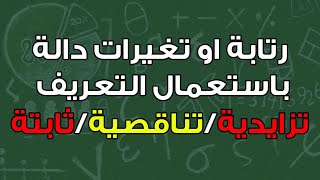 رتابة او تغيرات دالة
باستعمال التعريف
تزايدية/تناقصية/ثابتة